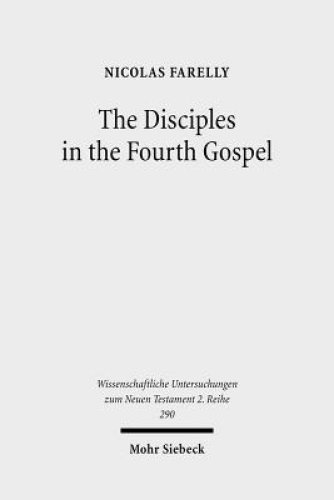 NICOLAS FARELLY

The Disciples in the Fourth Gospel

Wissenschaftliche Untersuchungen zum Neuen Testament 2. Reihe 290

Mohr Siebeck